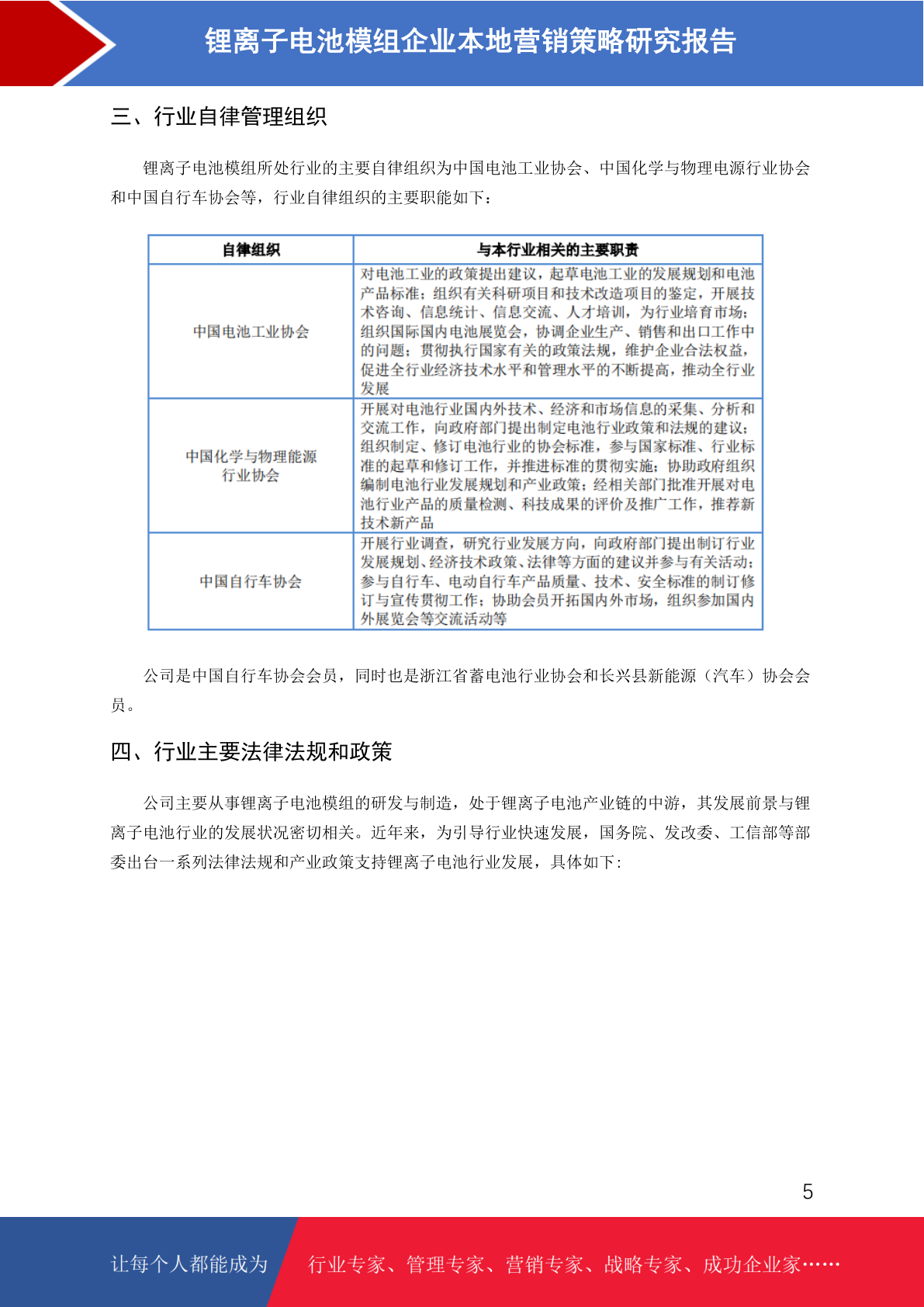 锂离子电池模组企业本地营销策略研究报告

三、行业自律管理组织

锂离子电池模组所处行业的主要自律组织为中国电池工业协会、中国化学与物理电源行业协会和中国自行车协会等，行业自律组织的主要职能如下：

| 自律组织 | 与本行业相关的主要职责 |
|---|---|
| 中国电池工业协会 | 对电池工业的政策提出建议，起草电池工业的发展规划和电池产品标准；组织有关科研项目和技术改造项目的鉴定，开展技术咨询、信息统计、信息交流、人才培训，为行业培育市场；组织国际国内电池展览会，协调企业生产、销售和出口工作中的问题；贯彻执行国家有关的政策法规，维护企业合法权益，促进全行业经济技术水平和管理水平的不断提高，推动全行业发展 |
| 中国化学与物理能源行业协会 | 开展对电池行业国内外技术、经济和市场信息的采集、分析和交流工作，向政府部门提出制定电池行业政策和法规的建议；组织制定、修订电池行业的协会标准，参与国家标准、行业标准的起草和修订工作，并推进标准的贯彻实施；协助政府组织编制电池行业发展规划和产业政策；经相关部门批准开展对电池行业产品的质量检测、科技成果的评价及推广工作，推荐新技术新产品 |
| 中国自行车协会 | 开展行业调查，研究行业发展方向，向政府部门提出制订行业发展规划、经济技术政策、法律等方面的建议并参与有关活动；参与自行车、电动自行车产品质量、技术、安全标准的制订修订与宣传贯彻工作；协助会员开拓国内外市场，组织参加国内外展览会等交流活动等 |

公司是中国自行车协会会员，同时也是浙江省蓄电池行业协会和长兴县新能源（汽车）协会会员。

四、行业主要法律法规和政策

公司主要从事锂离子电池模组的研发与制造，处于锂离子电池产业链的中游，其发展前景与锂离子电池行业的发展状况密切相关。近年来，为引导行业快速发展，国务院、发改委、工信部等部委出台一系列法律法规和产业政策支持锂离子电池行业发展，具体如下:

5

让每个人都能成为 行业专家、管理专家、营销专家、战略专家、成功企业家……